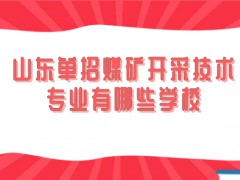 山东单招煤矿开采技术专业有哪些学校